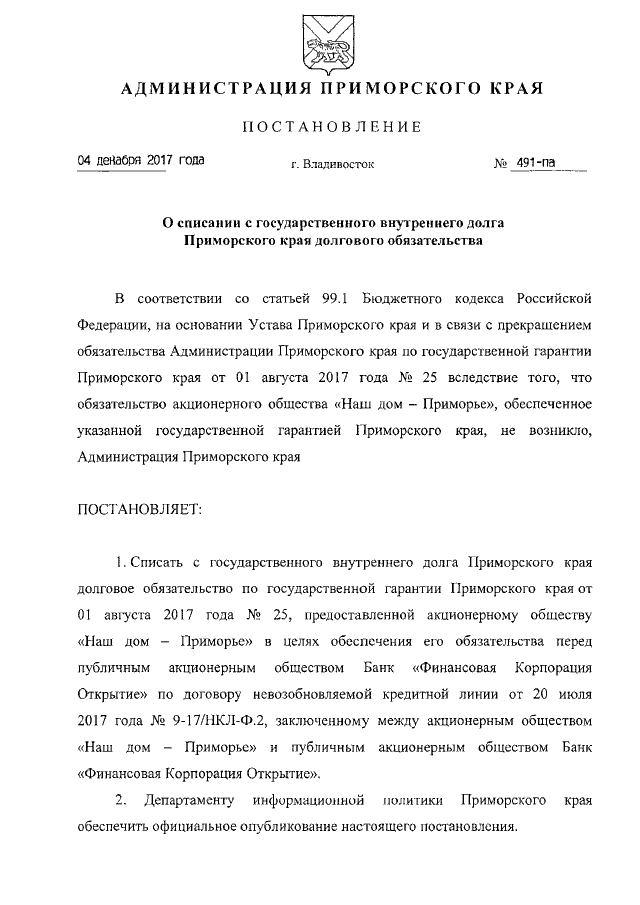 АДМИНИСТРАЦИЯ ПРИМОРСКОГО КРАЯ

ПОСТАНОВЛЕНИЕ

04 декабря 2017 года г. Владивосток № 491-па

О списании с государственного внутреннего долга Приморского края долгового обязательства

В соответствии со статьей 99.1 Бюджетного кодекса Российской Федерации, на основании Устава Приморского края и в связи с прекращением обязательства Администрации Приморского края по государственной гарантии Приморского края от 01 августа 2017 года № 25 вследствие того, что обязательство акционерного общества «Наш дом – Приморье», обеспеченное указанной государственной гарантией Приморского края, не возникло, Администрация Приморского края

ПОСТАНОВЛЯЕТ:

1. Списать с государственного внутреннего долга Приморского края долговое обязательство по государственной гарантии Приморского края от 01 августа 2017 года № 25, предоставленной акционерному обществу «Наш дом – Приморье» в целях обеспечения его обязательства перед публичным акционерным обществом Банк «Финансовая Корпорация Открытие» по договору невозобновляемой кредитной линии от 20 июля 2017 года № 9-17/НКЛ-Ф.2, заключенному между акционерным обществом «Наш дом – Приморье» и публичным акционерным обществом Банк «Финансовая Корпорация Открытие».

2. Департаменту информационной политики Приморского края обеспечить официальное опубликование настоящего постановления.